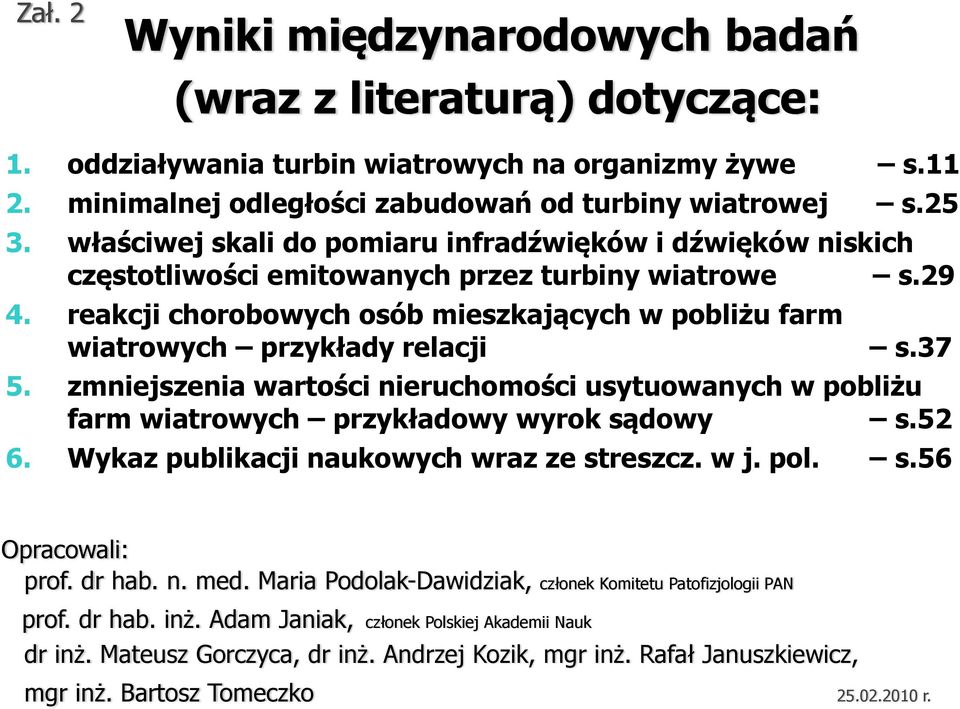 Zał. 2

Wyniki międzynarodowych badań (wraz z literaturą) dotyczące:

1. oddziaływania turbin wiatrowych na organizmy żywe – s.11
2. minimalnej odległości zabudowań od turbiny wiatrowej – s.25
3. właściwej skali do pomiaru infradźwięków i dźwięków niskich częstotliwości emitowanych przez turbiny wiatrowe – s.29
4. reakcji chorobowych osób mieszkających w pobliżu farm wiatrowych – przykłady relacji – s.37
5. zmniejszenia wartości nieruchomości usytuowanych w pobliżu farm wiatrowych – przykładowy wyrok sądowy – s.52
6. Wykaz publikacji naukowych wraz ze streszcz. w j. pol. – s.56

Opracowali:
prof. dr hab. n. med. Maria Podolak-Dawidziak, członek Komitetu Patofizjologii PAN
prof. dr hab. inż. Adam Janiak, członek Polskiej Akademii Nauk
dr inż. Mateusz Gorczyca, dr inż. Andrzej Kozik, mgr inż. Rafał Januszkiewicz,
mgr inż. Bartosz Tomeczko

25.02.2010 r.